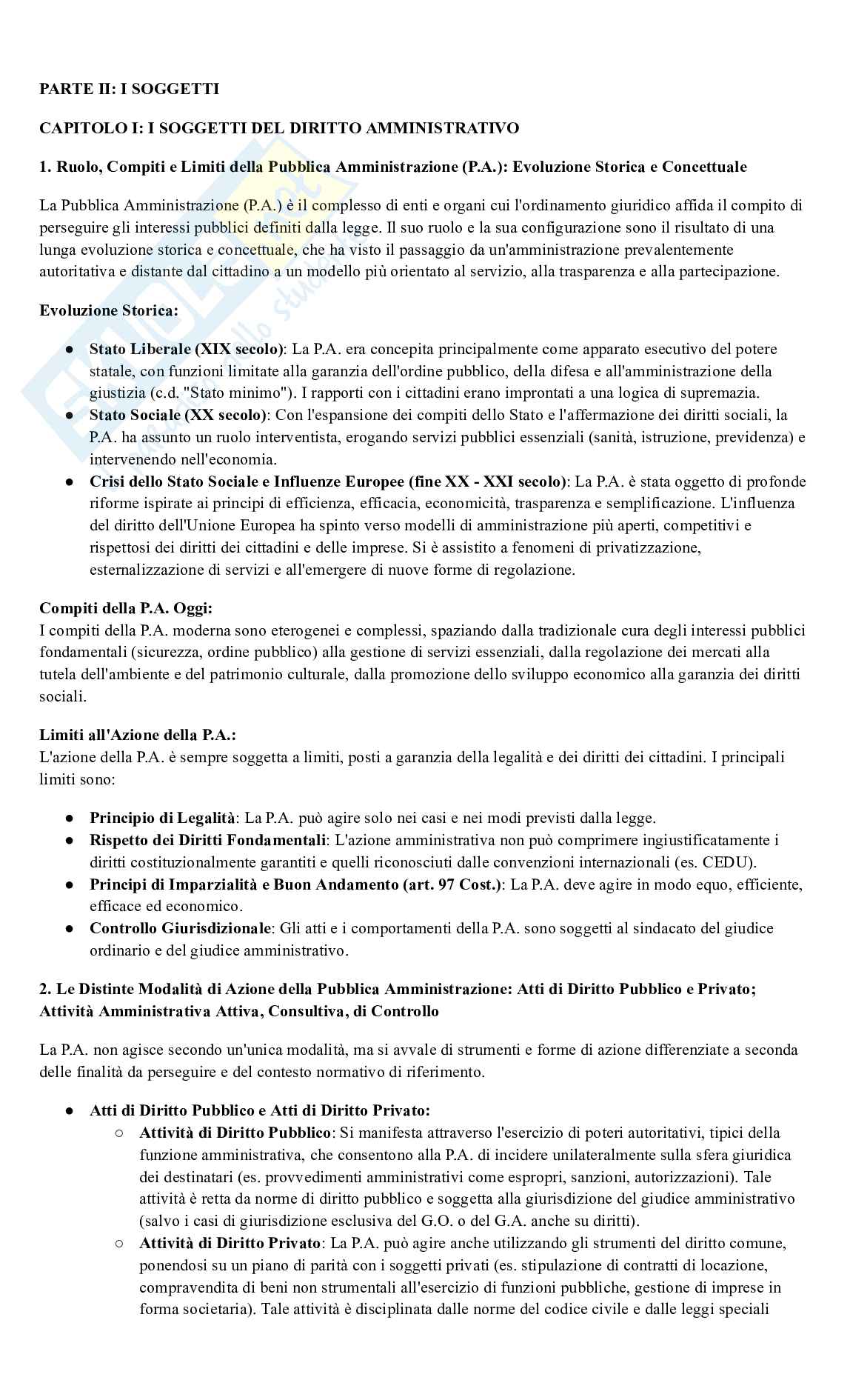 PARTE II: I SOGGETTI

CAPITOLO I: I SOGGETTI DEL DIRITTO AMMINISTRATIVO

1. Ruolo, Compiti e Limiti della Pubblica Amministrazione (P.A.): Evoluzione Storica e Concettuale

La Pubblica Amministrazione (P.A.) è il complesso di enti e organi cui l'ordinamento giuridico affida il compito di perseguire gli interessi pubblici definiti dalla legge. Il suo ruolo e la sua configurazione sono il risultato di una lunga evoluzione storica e concettuale, che ha visto il passaggio da un'amministrazione prevalentemente autoritativa e distante dal cittadino a un modello più orientato al servizio, alla trasparenza e alla partecipazione.

Evoluzione Storica:

● Stato Liberale (XIX secolo): La P.A. era concepita principalmente come apparato esecutivo del potere statale, con funzioni limitate alla garanzia dell'ordine pubblico, della difesa e all'amministrazione della giustizia (c.d. "Stato minimo"). I rapporti con i cittadini erano improntati a una logica di supremazia.
● Stato Sociale (XX secolo): Con l'espansione dei compiti dello Stato e l'affermazione dei diritti sociali, la P.A. ha assunto un ruolo interventista, erogando servizi pubblici essenziali (sanità, istruzione, previdenza) e intervenendo nell'economia.
● Crisi dello Stato Sociale e Influenze Europee (fine XX - XXI secolo): La P.A. è stata oggetto di profonde riforme ispirate ai principi di efficienza, efficacia, economicità, trasparenza e semplificazione. L'influenza del diritto dell'Unione Europea ha spinto verso modelli di amministrazione più aperti, competitivi e rispettosi dei diritti dei cittadini e delle imprese. Si è assistito a fenomeni di privatizzazione, esternalizzazione di servizi e all'emergere di nuove forme di regolazione.

Compiti della P.A. Oggi:
I compiti della P.A. moderna sono eterogenei e complessi, spaziando dalla tradizionale cura degli interessi pubblici fondamentali (sicurezza, ordine pubblico) alla gestione di servizi essenziali, dalla regolazione dei mercati alla tutela dell'ambiente e del patrimonio culturale, dalla promozione dello sviluppo economico alla garanzia dei diritti sociali.

Limiti all'Azione della P.A.:
L'azione della P.A. è sempre soggetta a limiti, posti a garanzia della legalità e dei diritti dei cittadini. I principali limiti sono:

● Principio di Legalità: La P.A. può agire solo nei casi e nei modi previsti dalla legge.
● Rispetto dei Diritti Fondamentali: L'azione amministrativa non può comprimere ingiustificatamente i diritti costituzionalmente garantiti e quelli riconosciuti dalle convenzioni internazionali (es. CEDU).
● Principi di Imparzialità e Buon Andamento (art. 97 Cost.): La P.A. deve agire in modo equo, efficiente, efficace ed economico.
● Controllo Giurisdizionale: Gli atti e i comportamenti della P.A. sono soggetti al sindacato del giudice ordinario e del giudice amministrativo.

2. Le Distinte Modalità di Azione della Pubblica Amministrazione: Atti di Diritto Pubblico e Privato; Attività Amministrativa Attiva, Consultiva, di Controllo

La P.A. non agisce secondo un'unica modalità, ma si avvale di strumenti e forme di azione differenziate a seconda delle finalità da perseguire e del contesto normativo di riferimento.

● Atti di Diritto Pubblico e Atti di Diritto Privato:
○ Attività di Diritto Pubblico: Si manifesta attraverso l'esercizio di poteri autoritativi, tipici della funzione amministrativa, che consentono alla P.A. di incidere unilateralmente sulla sfera giuridica dei destinatari (es. provvedimenti amministrativi come espropri, sanzioni, autorizzazioni). Tale attività è retta da norme di diritto pubblico e soggetta alla giurisdizione del giudice amministrativo (salvo i casi di giurisdizione esclusiva del G.O. o del G.A. anche su diritti).
○ Attività di Diritto Privato: La P.A. può agire anche utilizzando gli strumenti del diritto comune, ponendosi su un piano di parità con i soggetti privati (es. stipulazione di contratti di locazione, compravendita di beni non strumentali all'esercizio di funzioni pubbliche, gestione di imprese in forma societaria). Tale attività è disciplinata dalle norme del codice civile e dalle leggi speciali